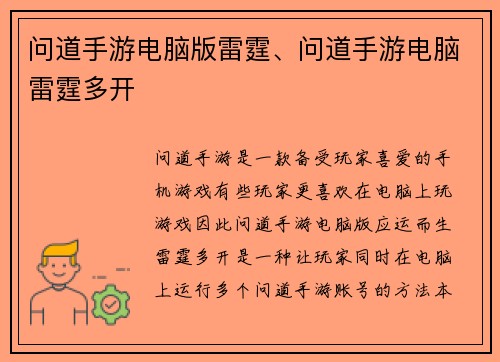 问道手游电脑版雷霆、问道手游电脑雷霆多开

问道手游是一款备受玩家喜爱的手机游戏有些玩家更喜欢在电脑上玩游戏因此问道手游电脑版应运而生雷霆多开是一种让玩家同时在电脑上运行多个问道手游账号的方法本